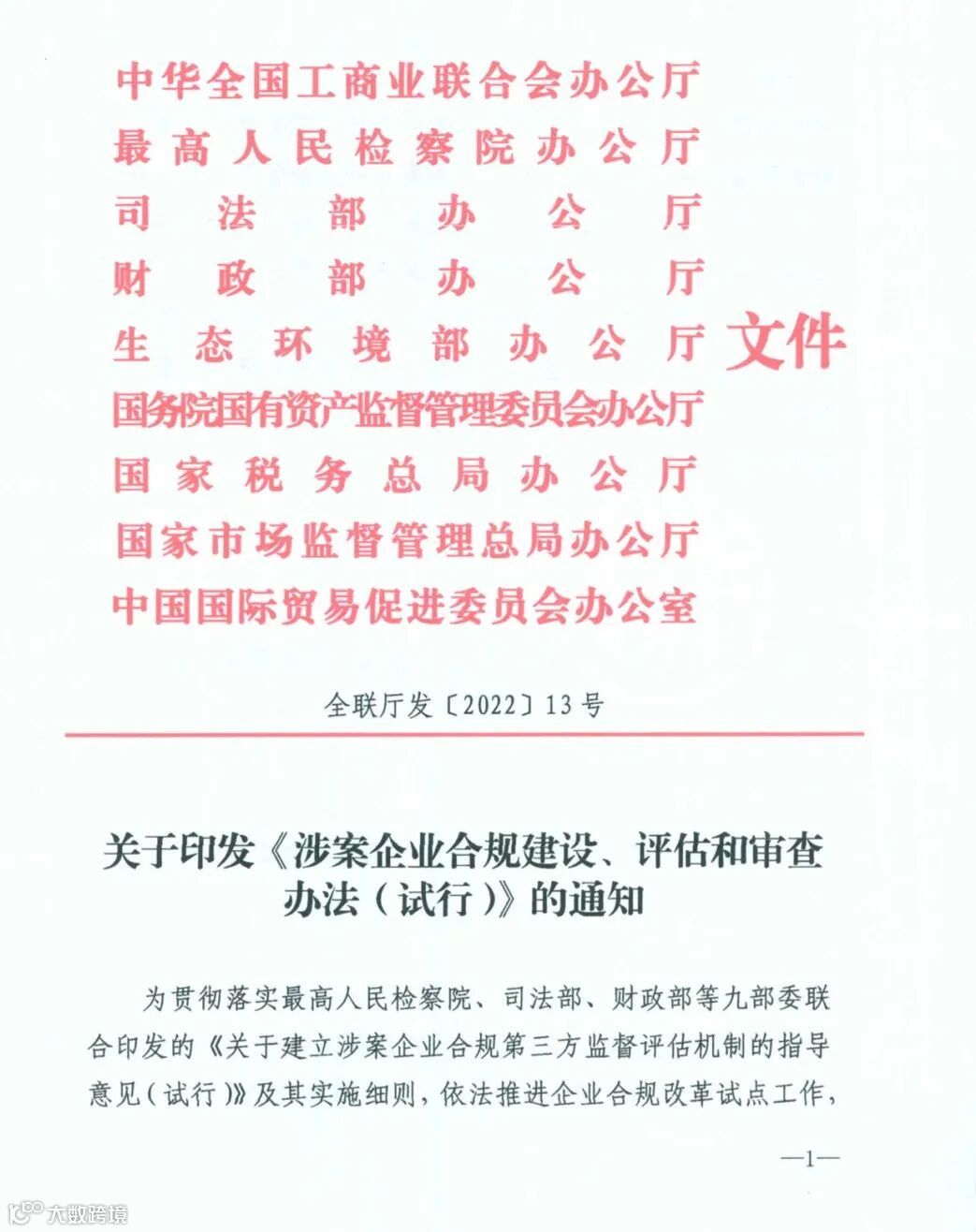 中华全国工商业联合会办公厅
最高人民检察院办公厅
司法部办公厅
财政部办公厅
生态环境部办公厅
国务院国有资产监督管理委员会办公厅
国家税务总局办公厅
国家市场监督管理总局办公厅
中国国际贸易促进委员会办公室

文件

全联厅发〔2022〕13号

关于印发《涉案企业合规建设、评估和审查办法（试行）》的通知

为贯彻落实最高人民检察院、司法部、财政部等九部委联合印发的《关于建立涉案企业合规第三方监督评估机制的指导意见（试行）》及其实施细则，依法推进企业合规改革试点工作，

—1—

大数跨境